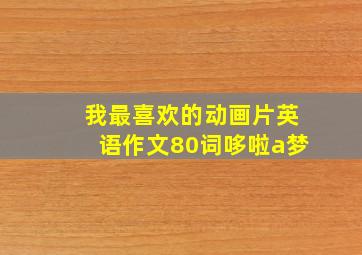 我最喜欢的动画片英语作文80词哆啦a梦